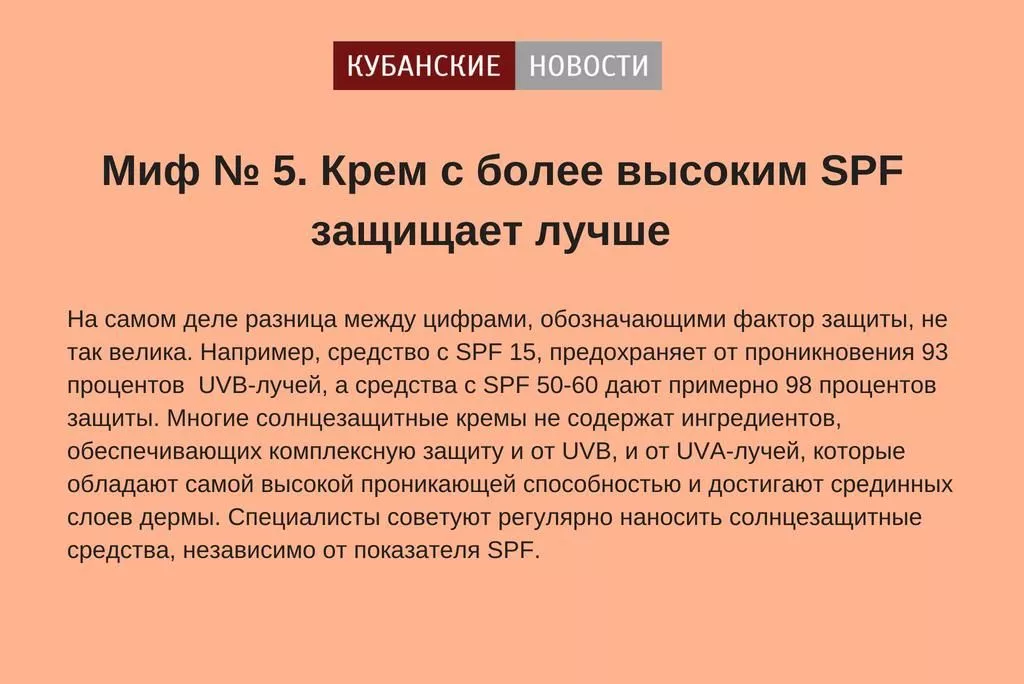 КУБАНСКИЕ НОВОСТИ

Миф № 5. Крем с более высоким SPF защищает лучше

На самом деле разница между цифрами, обозначающими фактор защиты, не так велика. Например, средство с SPF 15, предохраняет от проникновения 93 процентов UVB-лучей, а средства с SPF 50-60 дают примерно 98 процентов защиты. Многие солнцезащитные кремы не содержат ингредиентов, обеспечивающих комплексную защиту и от UVB, и от UVA-лучей, которые обладают самой высокой проникающей способностью и достигают срединных слоев дермы. Специалисты советуют регулярно наносить солнцезащитные средства, независимо от показателя SPF.